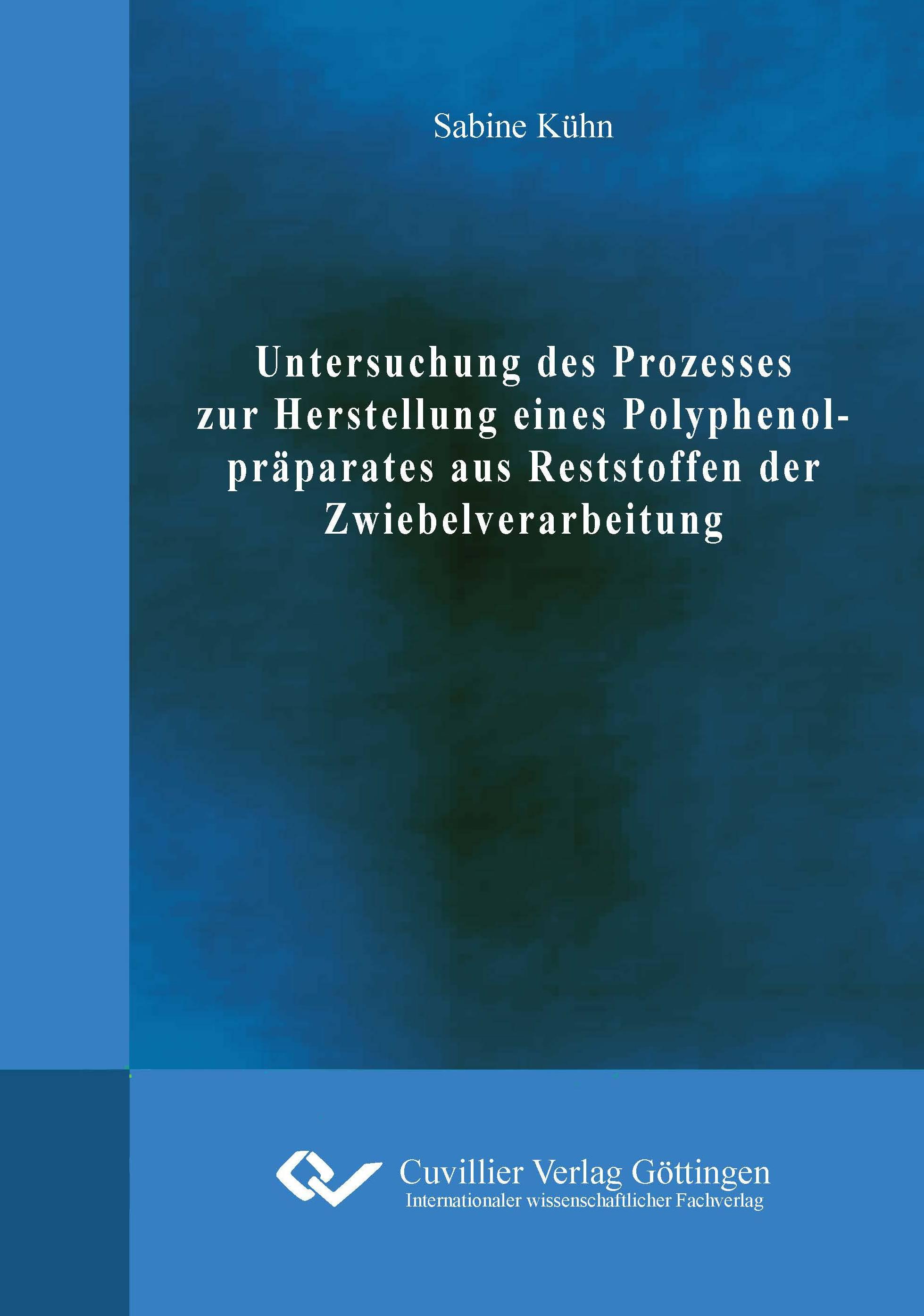 Sabine Kühn

Untersuchung des Prozesses zur Herstellung eines Polyphenolpräparates aus Reststoffen der Zwiebelverarbeitung

Cuvillier Verlag Göttingen
Internationaler wissenschaftlicher Fachverlag